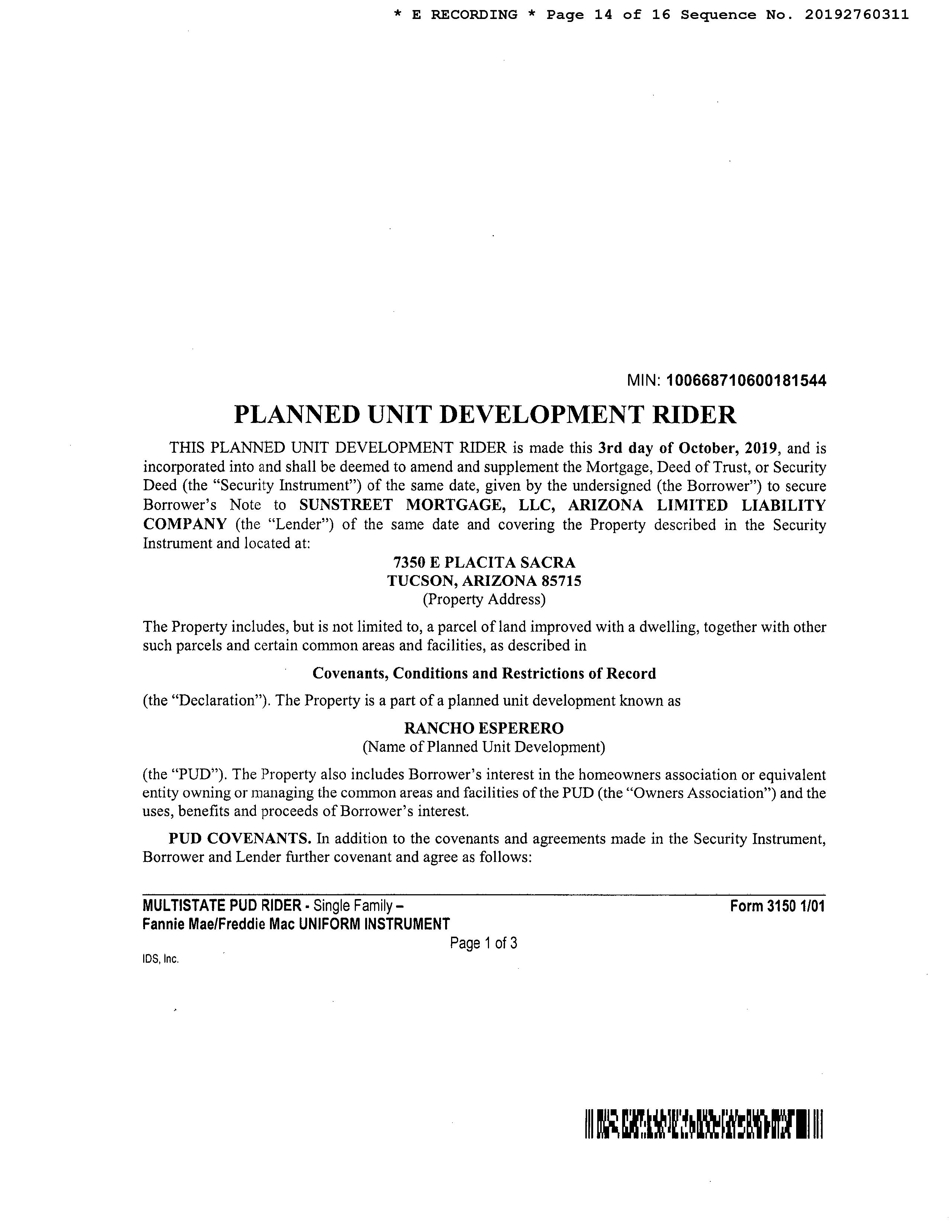 * E RECORDING * Page 14 of 16 Sequence No. 20192760311

MIN: 100668710600181544

PLANNED UNIT DEVELOPMENT RIDER

THIS PLANNED UNIT DEVELOPMENT RIDER is made this 3rd day of October, 2019, and is incorporated into and shall be deemed to amend and supplement the Mortgage, Deed of Trust, or Security Deed (the "Security Instrument") of the same date, given by the undersigned (the Borrower") to secure Borrower's Note to SUNSTREET MORTGAGE, LLC, ARIZONA LIMITED LIABILITY COMPANY (the "Lender") of the same date and covering the Property described in the Security Instrument and located at:

7350 E PLACITA SACRA
TUCSON, ARIZONA 85715
(Property Address)

The Property includes, but is not limited to, a parcel of land improved with a dwelling, together with other such parcels and certain common areas and facilities, as described in

Covenants, Conditions and Restrictions of Record

(the "Declaration"). The Property is a part of a planned unit development known as

RANCHO ESPERERO
(Name of Planned Unit Development)

(the "PUD"). The Property also includes Borrower's interest in the homeowners association or equivalent entity owning or managing the common areas and facilities of the PUD (the "Owners Association") and the uses, benefits and proceeds of Borrower's interest.

PUD COVENANTS. In addition to the covenants and agreements made in the Security Instrument, Borrower and Lender further covenant and agree as follows:

MULTISTATE PUD RIDER - Single Family –
Fannie Mae/Freddie Mac UNIFORM INSTRUMENT
Form 3150 1/01
Page 1 of 3
IDS, Inc.